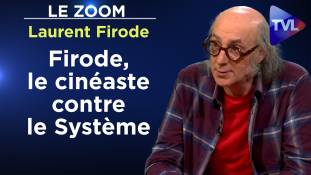 LE ZOOM
Laurent Firode

Firode, le cinéaste contre le Système

TVL